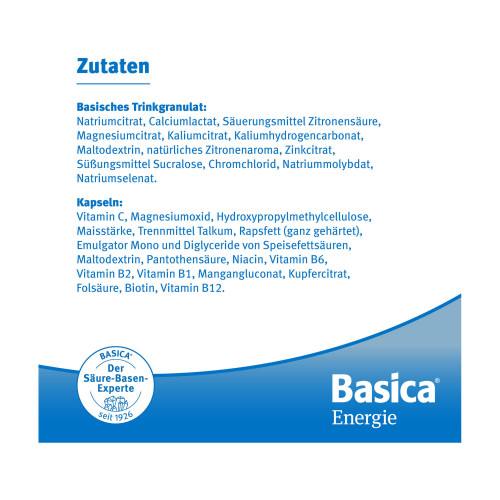 Zutaten

Basisches Trinkgranulat:
Natriumcitrat, Calciumlactat, Säuerungsmittel Zitronensäure, Magnesiumcitrat, Kaliumcitrat, Kaliumhydrogencarbonat, Maltodextrin, natürliches Zitronenaroma, Zinkcitrat, Süßungsmittel Sucralose, Chromchlorid, Natriummolybdat, Natriumselenat.

Kapseln:
Vitamin C, Magnesiumoxid, Hydroxypropylmethylcellulose, Maisstärke, Trennmittel Talkum, Rapsfett (ganz gehärtet), Emulgator Mono und Diglyceride von Speisefettsäuren, Maltodextrin, Pantothensäure, Niacin, Vitamin B6, Vitamin B2, Vitamin B1, Mangangluconat, Kupfercitrat, Folsäure, Biotin, Vitamin B12.

BASICA®
Der Säure-Basen-Experte
seit 1926

Basica®
Energie